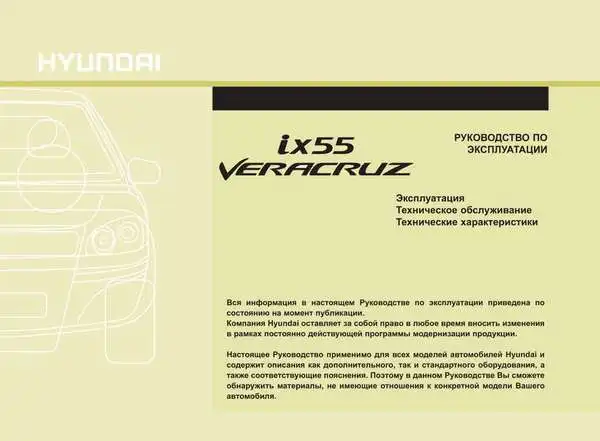 HYUNDAI

ix55
VERACRUZ

РУКОВОДСТВО ПО ЭКСПЛУАТАЦИИ

Эксплуатация
Техническое обслуживание
Технические характеристики

Вся информация в настоящем Руководстве по эксплуатации приведена по состоянию на момент публикации.
Компания Hyundai оставляет за собой право в любое время вносить изменения в рамках постоянно действующей программы модернизации продукции.

Настоящее Руководство применимо для всех моделей автомобилей Hyundai и содержит описания как дополнительного, так и стандартного оборудования, а также соответствующие пояснения. Поэтому в данном Руководстве Вы сможете обнаружить материалы, не имеющие отношения к конкретной модели Вашего автомобиля.